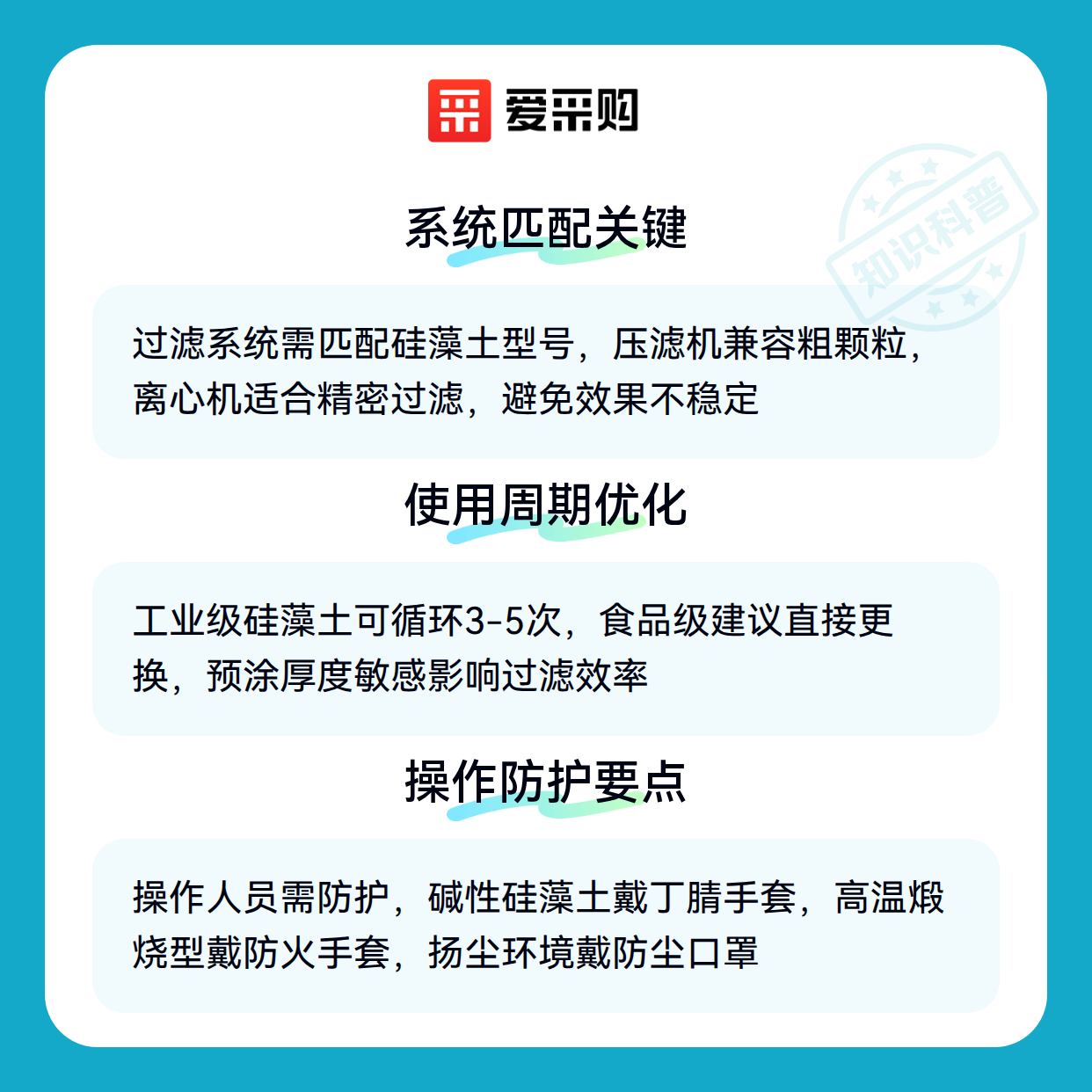 爱采购

系统匹配关键

过滤系统需匹配硅藻土型号，压滤机兼容粗颗粒，离心机适合精密过滤，避免效果不稳定

使用周期优化

工业级硅藻土可循环3-5次，食品级建议直接更换，预涂厚度敏感影响过滤效率

操作防护要点

操作人员需防护，碱性硅藻土戴丁腈手套，高温煅烧型戴防火手套，扬尘环境戴防尘口罩

知识科普